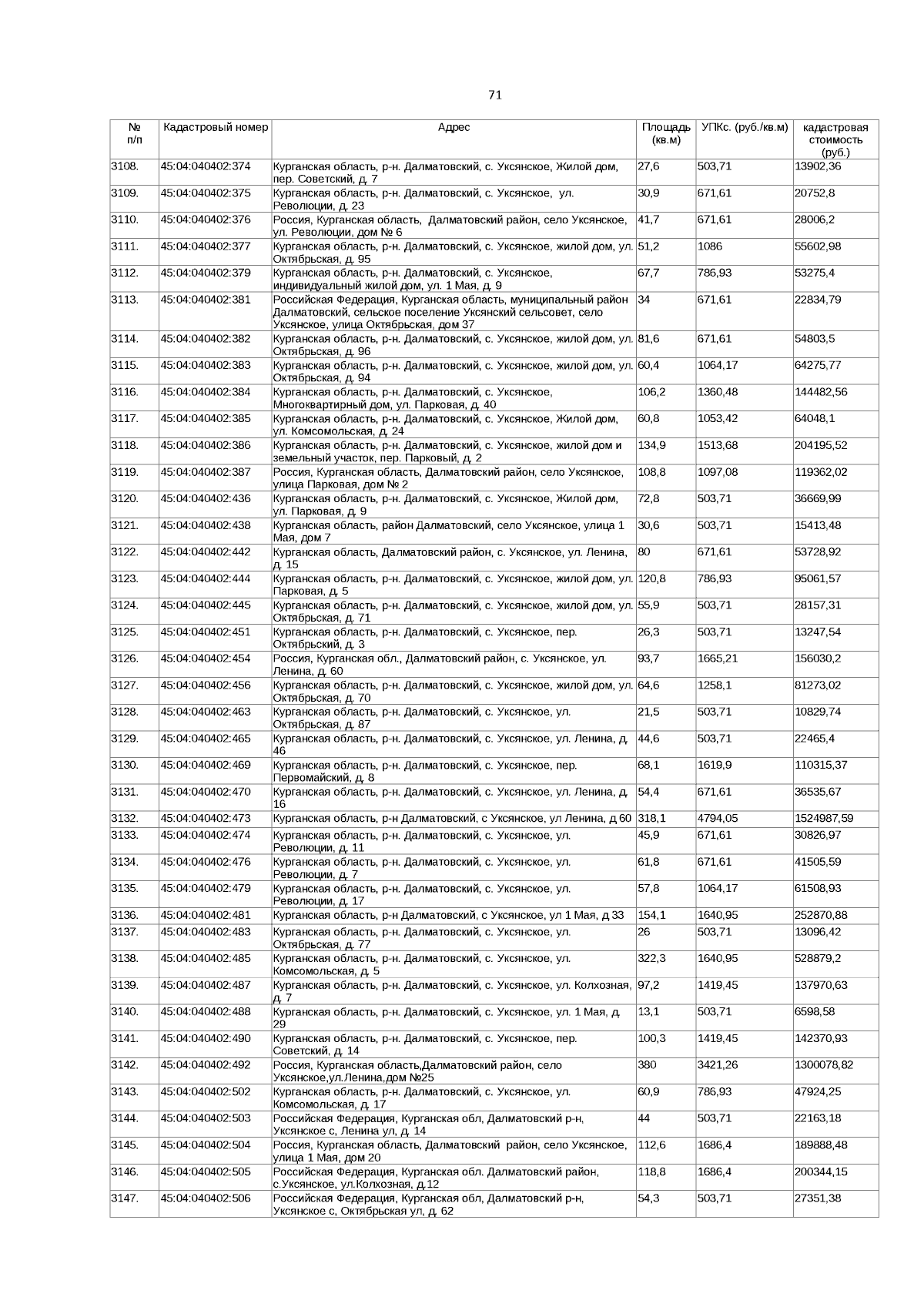 71

| № п/п | Кадастровый номер | Адрес | Площадь (кв.м) | УПКс. (руб./кв.м) | кадастровая стоимость (руб.) |
|---|---|---|---|---|---|
| 3108. | 45:04:040402:374 | Курганская область, р-н. Далматовский, с. Уксянское, Жилой дом, пер. Советский, д. 7 | 27,6 | 503,71 | 13902,36 |
| 3109. | 45:04:040402:375 | Курганская область, р-н. Далматовский, с. Уксянское, ул. Революции, д. 23 | 30,9 | 671,61 | 20752,8 |
| 3110. | 45:04:040402:376 | Россия, Курганская область, Далматовский район, село Уксянское, ул. Революции, дом № 6 | 41,7 | 671,61 | 28006,2 |
| 3111. | 45:04:040402:377 | Курганская область, р-н. Далматовский, с. Уксянское, жилой дом, ул. Октябрьская, д. 95 | 51,2 | 1086 | 55602,98 |
| 3112. | 45:04:040402:379 | Курганская область, р-н. Далматовский, с. Уксянское, индивидуальный жилой дом, ул. 1 Мая, д. 9 | 67,7 | 786,93 | 53275,4 |
| 3113. | 45:04:040402:381 | Российская Федерация, Курганская область, муниципальный район Далматовский, сельское поселение Уксянский сельсовет, село Уксянское, улица Октябрьская, дом 37 | 34 | 671,61 | 22834,79 |
| 3114. | 45:04:040402:382 | Курганская область, р-н. Далматовский, с. Уксянское, жилой дом, ул. Октябрьская, д. 96 | 81,6 | 671,61 | 54803,5 |
| 3115. | 45:04:040402:383 | Курганская область, р-н. Далматовский, с. Уксянское, жилой дом, ул. Октябрьская, д. 94 | 60,4 | 1064,17 | 64275,77 |
| 3116. | 45:04:040402:384 | Курганская область, р-н. Далматовский, с. Уксянское, Многоквартирный дом, ул. Парковая, д. 40 | 106,2 | 1360,48 | 144482,56 |
| 3117. | 45:04:040402:385 | Курганская область, р-н. Далматовский, с. Уксянское, Жилой дом, ул. Комсомольская, д. 24 | 60,8 | 1053,42 | 64048,1 |
| 3118. | 45:04:040402:386 | Курганская область, р-н. Далматовский, с. Уксянское, жилой дом и земельный участок, пер. Парковый, д. 2 | 134,9 | 1513,68 | 204195,52 |
| 3119. | 45:04:040402:387 | Россия, Курганская область, Далматовский район, село Уксянское, улица Парковая, дом № 2 | 108,8 | 1097,08 | 119362,02 |
| 3120. | 45:04:040402:436 | Курганская область, р-н. Далматовский, с. Уксянское, Жилой дом, ул. Парковая, д. 9 | 72,8 | 503,71 | 36669,99 |
| 3121. | 45:04:040402:438 | Курганская область, район Далматовский, село Уксянское, улица 1 Мая, дом 7 | 30,6 | 503,71 | 15413,48 |
| 3122. | 45:04:040402:442 | Курганская область, Далматовский район, с. Уксянское, ул. Ленина, д. 15 | 80 | 671,61 | 53728,92 |
| 3123. | 45:04:040402:444 | Курганская область, р-н. Далматовский, с. Уксянское, жилой дом, ул. Парковая, д. 5 | 120,8 | 786,93 | 95061,57 |
| 3124. | 45:04:040402:445 | Курганская область, р-н. Далматовский, с. Уксянское, жилой дом, ул. Октябрьская, д. 71 | 55,9 | 503,71 | 28157,31 |
| 3125. | 45:04:040402:451 | Курганская область, р-н. Далматовский, с. Уксянское, пер. Октябрьский, д. 3 | 26,3 | 503,71 | 13247,54 |
| 3126. | 45:04:040402:454 | Россия, Курганская обл., Далматовский район, с. Уксянское, ул. Ленина, д. 60 | 93,7 | 1665,21 | 156030,2 |
| 3127. | 45:04:040402:456 | Курганская область, р-н. Далматовский, с. Уксянское, жилой дом, ул. Октябрьская, д. 70 | 64,6 | 1258,1 | 81273,02 |
| 3128. | 45:04:040402:463 | Курганская область, р-н. Далматовский, с. Уксянское, ул. Октябрьская, д. 87 | 21,5 | 503,71 | 10829,74 |
| 3129. | 45:04:040402:465 | Курганская область, р-н. Далматовский, с. Уксянское, ул. Ленина, д. 46 | 44,6 | 503,71 | 22465,4 |
| 3130. | 45:04:040402:469 | Курганская область, р-н. Далматовский, с. Уксянское, пер. Первомайский, д. 8 | 68,1 | 1619,9 | 110315,37 |
| 3131. | 45:04:040402:470 | Курганская область, р-н. Далматовский, с. Уксянское, ул. Ленина, д. 16 | 54,4 | 671,61 | 36535,67 |
| 3132. | 45:04:040402:473 | Курганская область, р-н Далматовский, с Уксянское, ул Ленина, д 60 | 318,1 | 4794,05 | 1524987,59 |
| 3133. | 45:04:040402:474 | Курганская область, р-н. Далматовский, с. Уксянское, ул. Революции, д. 11 | 45,9 | 671,61 | 30826,97 |
| 3134. | 45:04:040402:476 | Курганская область, р-н. Далматовский, с. Уксянское, ул. Революции, д. 7 | 61,8 | 671,61 | 41505,59 |
| 3135. | 45:04:040402:479 | Курганская область, р-н. Далматовский, с. Уксянское, ул. Революции, д. 17 | 57,8 | 1064,17 | 61508,93 |
| 3136. | 45:04:040402:481 | Курганская область, р-н Далматовский, с Уксянское, ул 1 Мая, д 33 | 154,1 | 1640,95 | 252870,88 |
| 3137. | 45:04:040402:483 | Курганская область, р-н. Далматовский, с. Уксянское, ул. Октябрьская, д. 77 | 26 | 503,71 | 13096,42 |
| 3138. | 45:04:040402:485 | Курганская область, р-н. Далматовский, с. Уксянское, ул. Комсомольская, д. 5 | 322,3 | 1640,95 | 528879,2 |
| 3139. | 45:04:040402:487 | Курганская область, р-н. Далматовский, с. Уксянское, ул. Колхозная, д. 7 | 97,2 | 1419,45 | 137970,63 |
| 3140. | 45:04:040402:488 | Курганская область, р-н. Далматовский, с. Уксянское, ул. 1 Мая, д. 29 | 13,1 | 503,71 | 6598,58 |
| 3141. | 45:04:040402:490 | Курганская область, р-н. Далматовский, с. Уксянское, пер. Советский, д. 14 | 100,3 | 1419,45 | 142370,93 |
| 3142. | 45:04:040402:492 | Россия, Курганская область,Далматовский район, село Уксянское,ул.Ленина,дом №25 | 380 | 3421,26 | 1300078,82 |
| 3143. | 45:04:040402:502 | Курганская область, р-н. Далматовский, с. Уксянское, ул. Комсомольская, д. 17 | 60,9 | 786,93 | 47924,25 |
| 3144. | 45:04:040402:503 | Российская Федерация, Курганская обл, Далматовский р-н, Уксянское с, Ленина ул, д. 14 | 44 | 503,71 | 22163,18 |
| 3145. | 45:04:040402:504 | Россия, Курганская область, Далматовский район, село Уксянское, улица 1 Мая, дом 20 | 112,6 | 1686,4 | 189888,48 |
| 3146. | 45:04:040402:505 | Российская Федерация, Курганская обл. Далматовский район, с.Уксянское, ул.Колхозная, д.12 | 118,8 | 1686,4 | 200344,15 |
| 3147. | 45:04:040402:506 | Российская Федерация, Курганская обл, Далматовский р-н, Уксянское с, Октябрьская ул, д. 62 | 54,3 | 503,71 | 27351,38 |